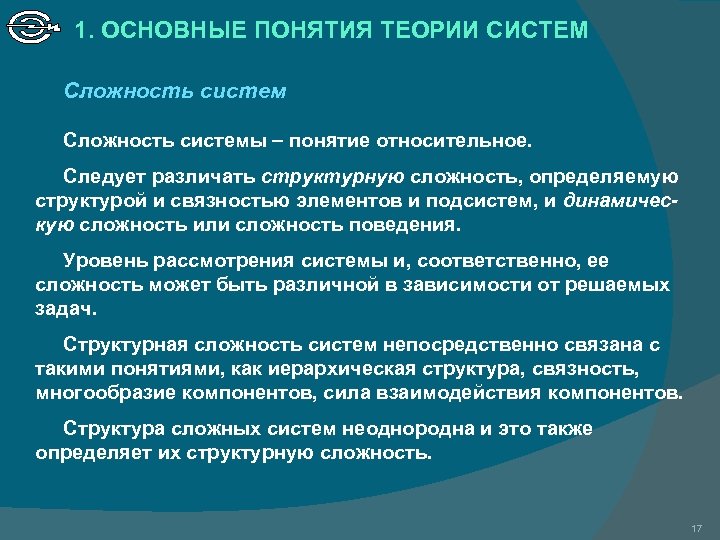 1. ОСНОВНЫЕ ПОНЯТИЯ ТЕОРИИ СИСТЕМ

Сложность систем

Сложность системы – понятие относительное.

Следует различать структурную сложность, определяемую структурой и связностью элементов и подсистем, и динамическую сложность или сложность поведения.

Уровень рассмотрения системы и, соответственно, ее сложность может быть различной в зависимости от решаемых задач.

Структурная сложность систем непосредственно связана с такими понятиями, как иерархическая структура, связность, многообразие компонентов, сила взаимодействия компонентов.

Структура сложных систем неоднородна и это также определяет их структурную сложность.

17